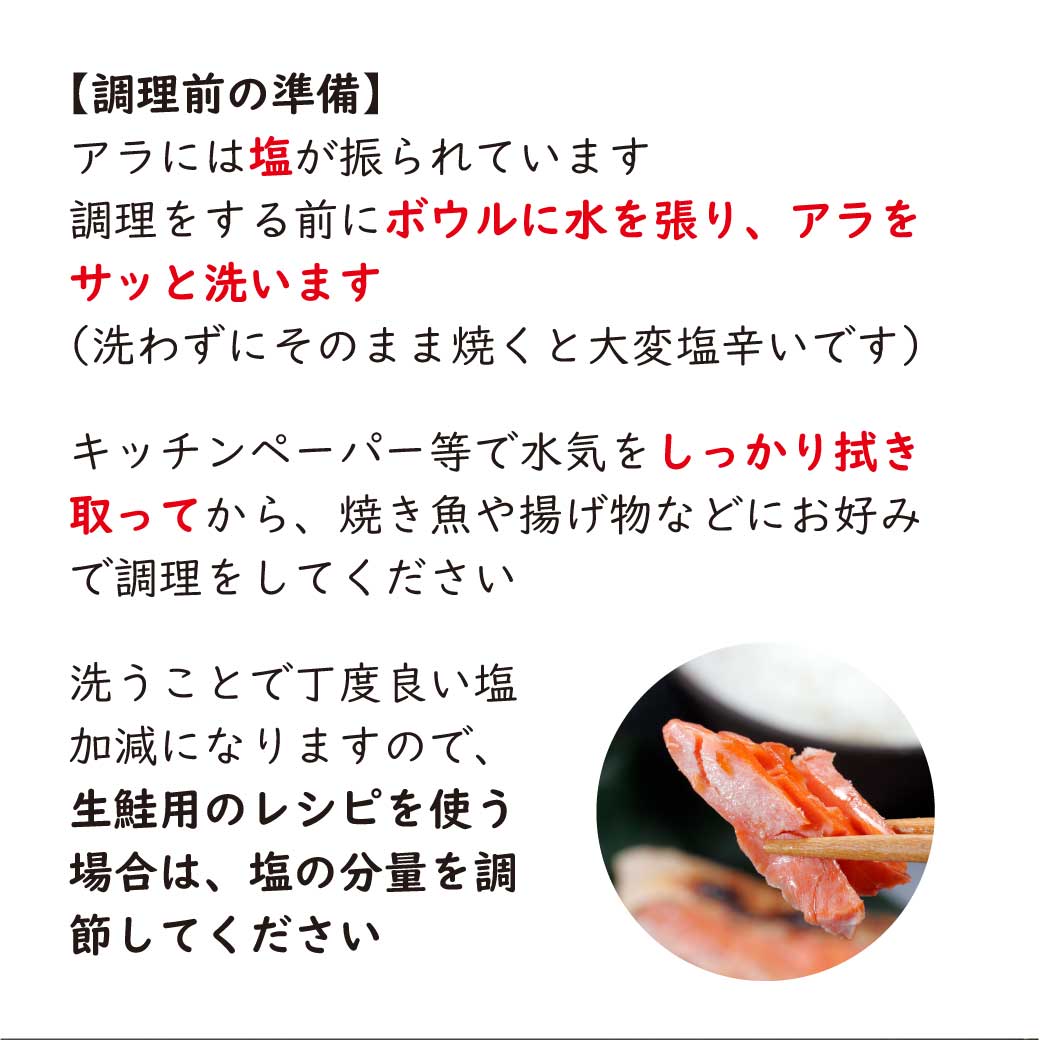 【調理前の準備】
アラには塩が振られています
調理をする前にボウルに水を張り、アラをサッと洗います
（洗わずにそのまま焼くと大変塩辛いです）

キッチンペーパー等で水気をしっかり拭き取ってから、焼き魚や揚げ物などにお好みで調理をしてください

洗うことで丁度良い塩加減になりますので、生鮭用のレシピを使う場合は、塩の分量を調節してください